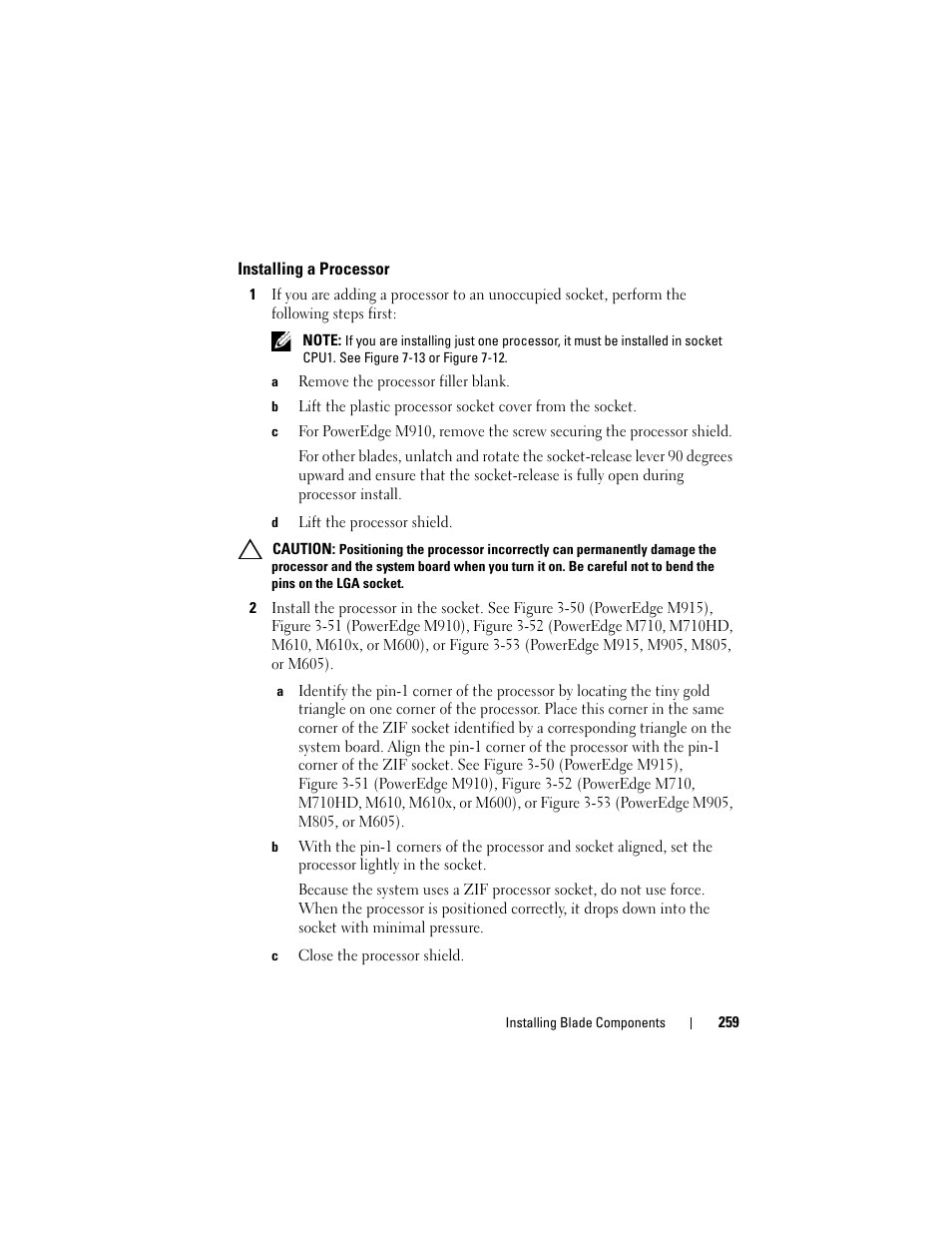 Installing a Processor

1 If you are adding a processor to an unoccupied socket, perform the following steps first:

NOTE: If you are installing just one processor, it must be installed in socket CPU1. See Figure 7-13 or Figure 7-12.

a Remove the processor filler blank.

b Lift the plastic processor socket cover from the socket.

c For PowerEdge M910, remove the screw securing the processor shield.

For other blades, unlatch and rotate the socket-release lever 90 degrees upward and ensure that the socket-release is fully open during processor install.

d Lift the processor shield.

CAUTION: Positioning the processor incorrectly can permanently damage the processor and the system board when you turn it on. Be careful not to bend the pins on the LGA socket.

2 Install the processor in the socket. See Figure 3-50 (PowerEdge M915), Figure 3-51 (PowerEdge M910), Figure 3-52 (PowerEdge M710, M710HD, M610, M610x, or M600), or Figure 3-53 (PowerEdge M915, M905, M805, or M605).

a Identify the pin-1 corner of the processor by locating the tiny gold triangle on one corner of the processor. Place this corner in the same corner of the ZIF socket identified by a corresponding triangle on the system board. Align the pin-1 corner of the processor with the pin-1 corner of the ZIF socket. See Figure 3-50 (PowerEdge M915), Figure 3-51 (PowerEdge M910), Figure 3-52 (PowerEdge M710, M710HD, M610, M610x, or M600), or Figure 3-53 (PowerEdge M905, M805, or M605).

b With the pin-1 corners of the processor and socket aligned, set the processor lightly in the socket.

Because the system uses a ZIF processor socket, do not use force. When the processor is positioned correctly, it drops down into the socket with minimal pressure.

c Close the processor shield.

Installing Blade Components | 259